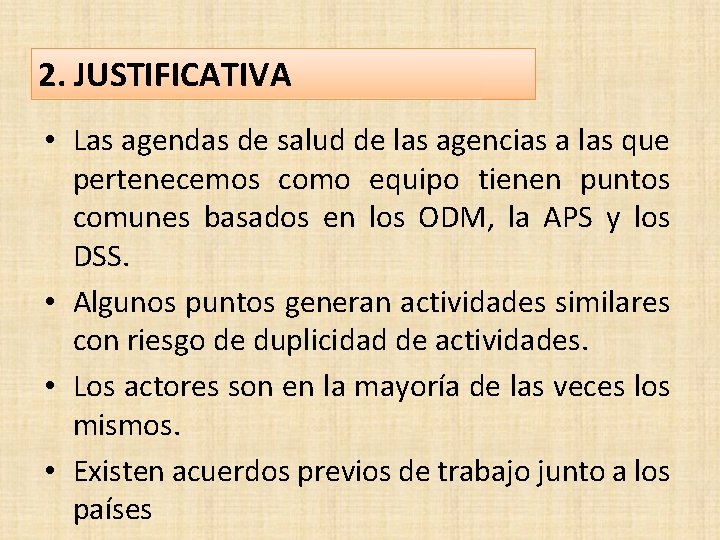 2. JUSTIFICATIVA

• Las agendas de salud de las agencias a las que pertenecemos como equipo tienen puntos comunes basados en los ODM, la APS y los DSS.

• Algunos puntos generan actividades similares con riesgo de duplicidad de actividades.

• Los actores son en la mayoría de las veces los mismos.

• Existen acuerdos previos de trabajo junto a los países